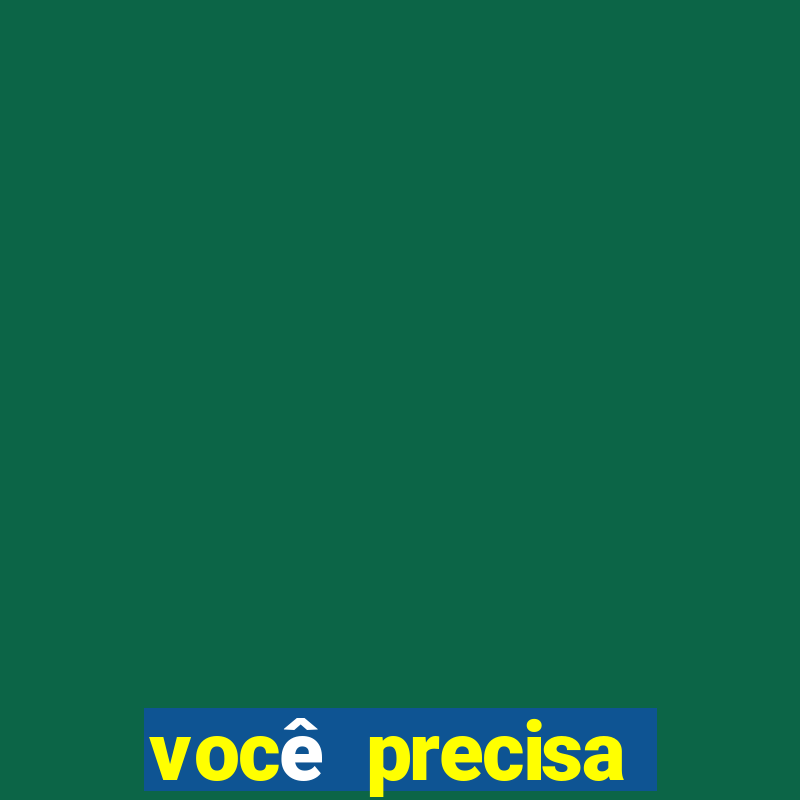 você precisa